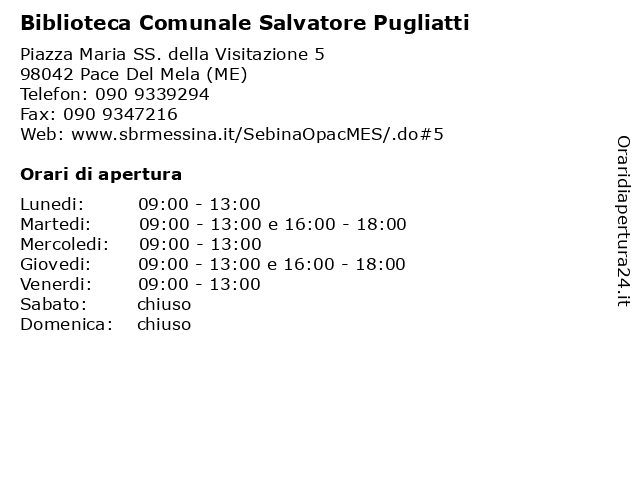 Biblioteca Comunale Salvatore Pugliatti

Piazza Maria SS. della Visitazione 5
98042 Pace Del Mela (ME)
Telefon: 090 9339294
Fax: 090 9347216
Web: www.sbrmessina.it/SebinaOpacMES/.do#5

Orari di apertura

| | |
|---|---|
| Lunedi: | 09:00 - 13:00 |
| Martedi: | 09:00 - 13:00 e 16:00 - 18:00 |
| Mercoledi: | 09:00 - 13:00 |
| Giovedi: | 09:00 - 13:00 e 16:00 - 18:00 |
| Venerdi: | 09:00 - 13:00 |
| Sabato: | chiuso |
| Domenica: | chiuso |

Oraridiapertura24.it